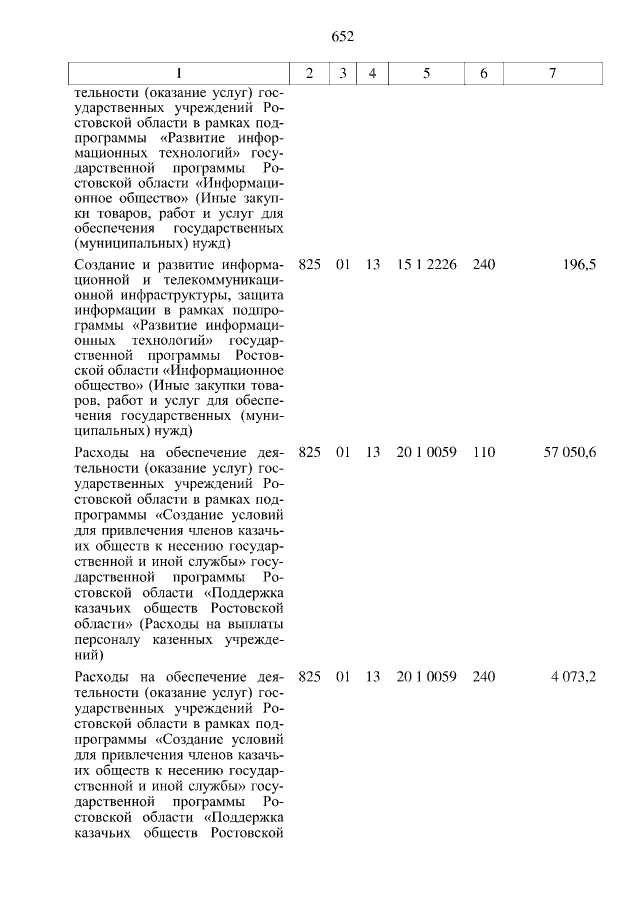 652

| 1 | 2 | 3 | 4 | 5 | 6 | 7 |
|---|---|---|---|---|---|---|
| тельности (оказание услуг) государственных учреждений Ростовской области в рамках подпрограммы «Развитие информационных технологий» государственной программы Ростовской области «Информационное общество» (Иные закупки товаров, работ и услуг для обеспечения государственных (муниципальных) нужд) | | | | | | |
| Создание и развитие информационной и телекоммуникационной инфраструктуры, защита информации в рамках подпрограммы «Развитие информационных технологий» государственной программы Ростовской области «Информационное общество» (Иные закупки товаров, работ и услуг для обеспечения государственных (муниципальных) нужд) | 825 | 01 | 13 | 15 1 2226 | 240 | 196,5 |
| Расходы на обеспечение деятельности (оказание услуг) государственных учреждений Ростовской области в рамках подпрограммы «Создание условий для привлечения членов казачьих обществ к несению государственной и иной службы» государственной программы Ростовской области «Поддержка казачьих обществ Ростовской области» (Расходы на выплаты персоналу казенных учреждений) | 825 | 01 | 13 | 20 1 0059 | 110 | 57 050,6 |
| Расходы на обеспечение деятельности (оказание услуг) государственных учреждений Ростовской области в рамках подпрограммы «Создание условий для привлечения членов казачьих обществ к несению государственной и иной службы» государственной программы Ростовской области «Поддержка казачьих обществ Ростовской | 825 | 01 | 13 | 20 1 0059 | 240 | 4 073,2 |